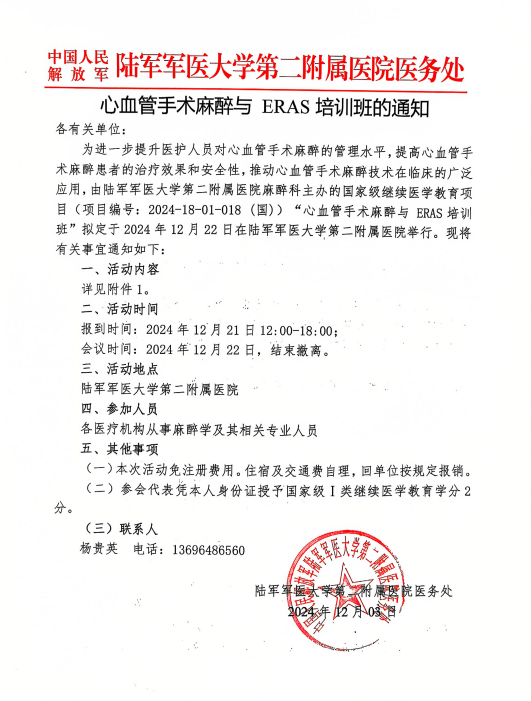 中国人民解放军 陆军军医大学第二附属医院医务处

心血管手术麻醉与 ERAS 培训班的通知

各有关单位：

为进一步提升医护人员对心血管手术麻醉的管理水平，提高心血管手术麻醉患者的治疗效果和安全性，推动心血管手术麻醉技术在临床的广泛应用，由陆军军医大学第二附属医院麻醉科主办的国家级继续医学教育项目（项目编号：2024-18-01-018（国））“心血管手术麻醉与 ERAS 培训班”拟定于 2024 年 12 月 22 日在陆军军医大学第二附属医院举行。现将有关事宜通知如下：

一、活动内容

详见附件 1。

二、活动时间

报到时间：2024 年 12 月 21 日 12:00-18:00；

会议时间：2024 年 12 月 22 日，结束撤离。

三、活动地点

陆军军医大学第二附属医院

四、参加人员

各医疗机构从事麻醉学及其相关专业人员

五、其他事项

（一）本次活动免注册费用。住宿及交通费自理，回单位按规定报销。

（二）参会代表凭本人身份证授予国家级 I 类继续医学教育学分 2 分。

（三）联系人

杨贵英　电话：13696486560

陆军军医大学第二附属医院医务处

2024 年 12 月 03 日

中国人民解放军陆军军医大学第二附属医院医务处